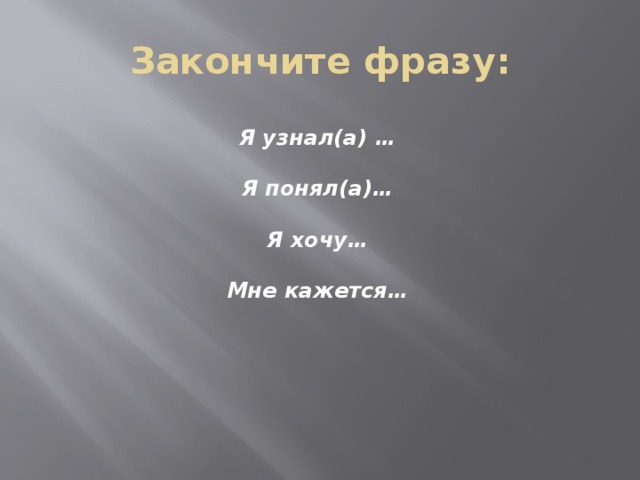 Закончите фразу:

Я узнал(а) …

Я понял(а)…

Я хочу…

Мне кажется…